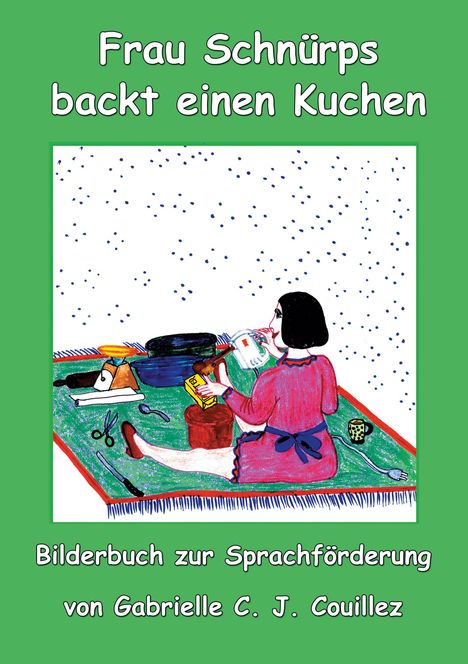 Frau Schnürps backt einen Kuchen

Bilderbuch zur Sprachförderung

von Gabrielle C. J. Couillez